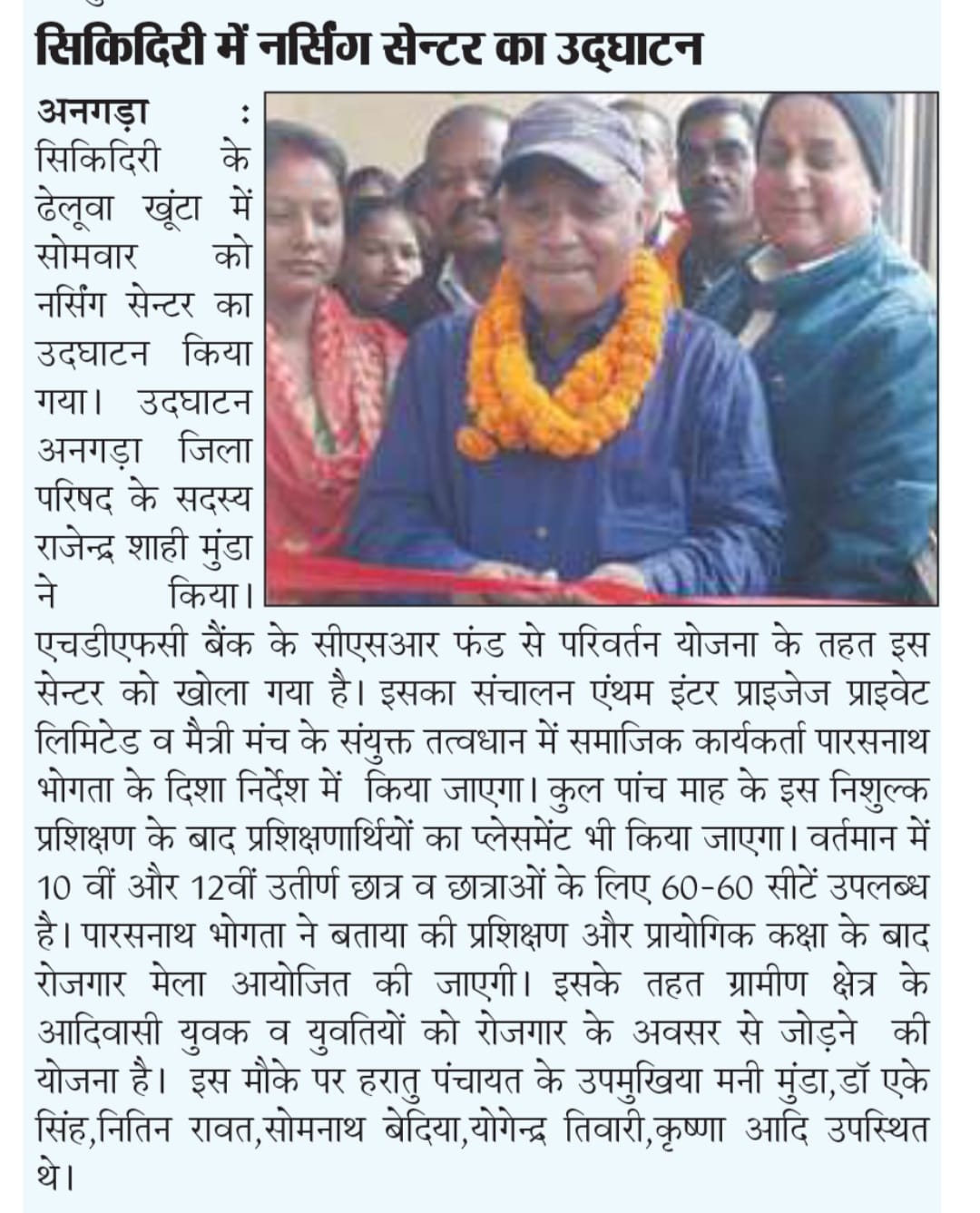 सिकिदिरी में नर्सिंग सेन्टर का उद्घाटन

अनगड़ा : सिकिदिरी के ढेलूवा खूंटा में सोमवार को नर्सिंग सेन्टर का उदघाटन किया गया। उदघाटन अनगड़ा जिला परिषद के सदस्य राजेन्द्र शाही मुंडा ने किया। एचडीएफसी बैंक के सीएसआर फंड से परिवर्तन योजना के तहत इस सेन्टर को खोला गया है। इसका संचालन एंथम इंटर प्राइजेज प्राइवेट लिमिटेड व मैत्री मंच के संयुक्त तत्वधान में समाजिक कार्यकर्ता पारसनाथ भोगता के दिशा निर्देश में किया जाएगा। कुल पांच माह के इस निशुल्क प्रशिक्षण के बाद प्रशिक्षणार्थियों का प्लेसमेंट भी किया जाएगा। वर्तमान में 10 वीं और 12वीं उतीर्ण छात्र व छात्राओं के लिए 60-60 सीटें उपलब्ध है। पारसनाथ भोगता ने बताया की प्रशिक्षण और प्रायोगिक कक्षा के बाद रोजगार मेला आयोजित की जाएगी। इसके तहत ग्रामीण क्षेत्र के आदिवासी युवक व युवतियों को रोजगार के अवसर से जोड़ने की योजना है। इस मौके पर हरातु पंचायत के उपमुखिया मनी मुंडा,डॉ एके सिंह,नितिन रावत,सोमनाथ बेदिया,योगेन्द्र तिवारी,कृष्णा आदि उपस्थित थे।